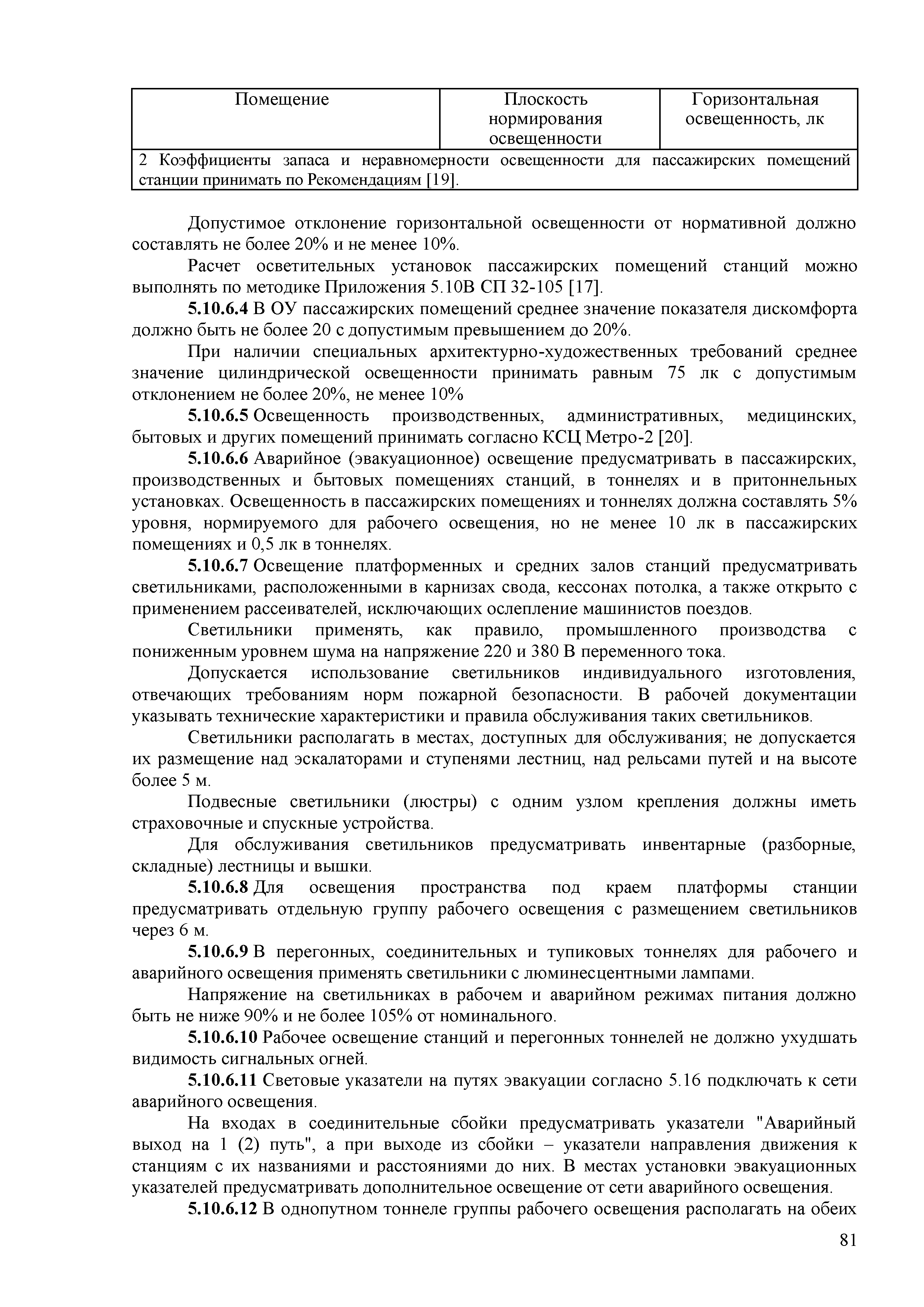 | Помещение | Плоскость нормирования освещенности | Горизонтальная освещенность, лк |
|---|---|---|
| 2 Коэффициенты запаса и неравномерности освещенности для пассажирских помещений станции принимать по Рекомендациям [19]. | | |

Допустимое отклонение горизонтальной освещенности от нормативной должно составлять не более 20% и не менее 10%.

Расчет осветительных установок пассажирских помещений станций можно выполнять по методике Приложения 5.10В СП 32-105 [17].

**5.10.6.4** В ОУ пассажирских помещений среднее значение показателя дискомфорта должно быть не более 20 с допустимым превышением до 20%.

При наличии специальных архитектурно-художественных требований среднее значение цилиндрической освещенности принимать равным 75 лк с допустимым отклонением не более 20%, не менее 10%

**5.10.6.5** Освещенность производственных, административных, медицинских, бытовых и других помещений принимать согласно КСЦ Метро-2 [20].

**5.10.6.6** Аварийное (эвакуационное) освещение предусматривать в пассажирских, производственных и бытовых помещениях станций, в тоннелях и в притоннельных установках. Освещенность в пассажирских помещениях и тоннелях должна составлять 5% уровня, нормируемого для рабочего освещения, но не менее 10 лк в пассажирских помещениях и 0,5 лк в тоннелях.

**5.10.6.7** Освещение платформенных и средних залов станций предусматривать светильниками, расположенными в карнизах свода, кессонах потолка, а также открыто с применением рассеивателей, исключающих ослепление машинистов поездов.

Светильники применять, как правило, промышленного производства с пониженным уровнем шума на напряжение 220 и 380 В переменного тока.

Допускается использование светильников индивидуального изготовления, отвечающих требованиям норм пожарной безопасности. В рабочей документации указывать технические характеристики и правила обслуживания таких светильников.

Светильники располагать в местах, доступных для обслуживания; не допускается их размещение над эскалаторами и ступенями лестниц, над рельсами путей и на высоте более 5 м.

Подвесные светильники (люстры) с одним узлом крепления должны иметь страховочные и спускные устройства.

Для обслуживания светильников предусматривать инвентарные (разборные, складные) лестницы и вышки.

**5.10.6.8** Для освещения пространства под краем платформы станции предусматривать отдельную группу рабочего освещения с размещением светильников через 6 м.

**5.10.6.9** В перегонных, соединительных и тупиковых тоннелях для рабочего и аварийного освещения применять светильники с люминесцентными лампами.

Напряжение на светильниках в рабочем и аварийном режимах питания должно быть не ниже 90% и не более 105% от номинального.

**5.10.6.10** Рабочее освещение станций и перегонных тоннелей не должно ухудшать видимость сигнальных огней.

**5.10.6.11** Световые указатели на путях эвакуации согласно 5.16 подключать к сети аварийного освещения.

На входах в соединительные сбойки предусматривать указатели "Аварийный выход на 1 (2) путь", а при выходе из сбойки – указатели направления движения к станциям с их названиями и расстояниями до них. В местах установки эвакуационных указателей предусматривать дополнительное освещение от сети аварийного освещения.

**5.10.6.12** В однопутном тоннеле группы рабочего освещения располагать на обеих

81